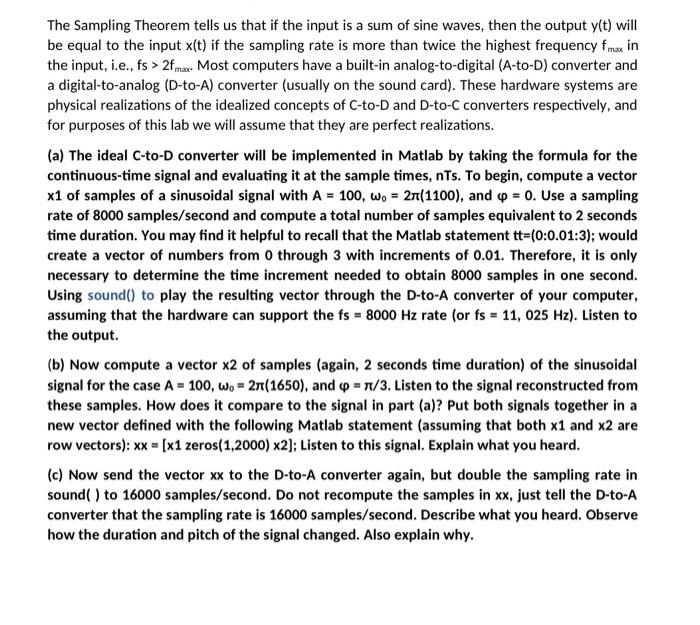 The Sampling Theorem tells us that if the input is a sum of sine waves, then the output y(t) will be equal to the input x(t) if the sampling rate is more than twice the highest frequency $f_{max}$ in the input, i.e., fs > $2f_{max}$. Most computers have a built-in analog-to-digital (A-to-D) converter and a digital-to-analog (D-to-A) converter (usually on the sound card). These hardware systems are physical realizations of the idealized concepts of C-to-D and D-to-C converters respectively, and for purposes of this lab we will assume that they are perfect realizations.

(a) The ideal C-to-D converter will be implemented in Matlab by taking the formula for the continuous-time signal and evaluating it at the sample times, nTs. To begin, compute a vector x1 of samples of a sinusoidal signal with A = 100, $\omega_0 = 2\pi(1100)$, and $\varphi = 0$. Use a sampling rate of 8000 samples/second and compute a total number of samples equivalent to 2 seconds time duration. You may find it helpful to recall that the Matlab statement tt=(0:0.01:3); would create a vector of numbers from 0 through 3 with increments of 0.01. Therefore, it is only necessary to determine the time increment needed to obtain 8000 samples in one second. Using sound() to play the resulting vector through the D-to-A converter of your computer, assuming that the hardware can support the fs = 8000 Hz rate (or fs = 11, 025 Hz). Listen to the output.

(b) Now compute a vector x2 of samples (again, 2 seconds time duration) of the sinusoidal signal for the case A = 100, $\omega_0 = 2\pi(1650)$, and $\varphi = \pi/3$. Listen to the signal reconstructed from these samples. How does it compare to the signal in part (a)? Put both signals together in a new vector defined with the following Matlab statement (assuming that both x1 and x2 are row vectors): xx = [x1 zeros(1,2000) x2]; Listen to this signal. Explain what you heard.

(c) Now send the vector xx to the D-to-A converter again, but double the sampling rate in sound( ) to 16000 samples/second. Do not recompute the samples in xx, just tell the D-to-A converter that the sampling rate is 16000 samples/second. Describe what you heard. Observe how the duration and pitch of the signal changed. Also explain why.